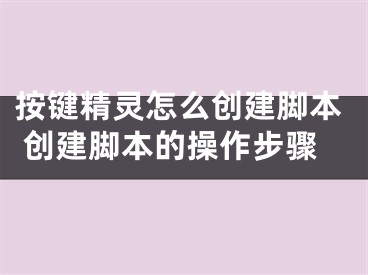 按键精灵怎么创建脚本
创建脚本的操作步骤